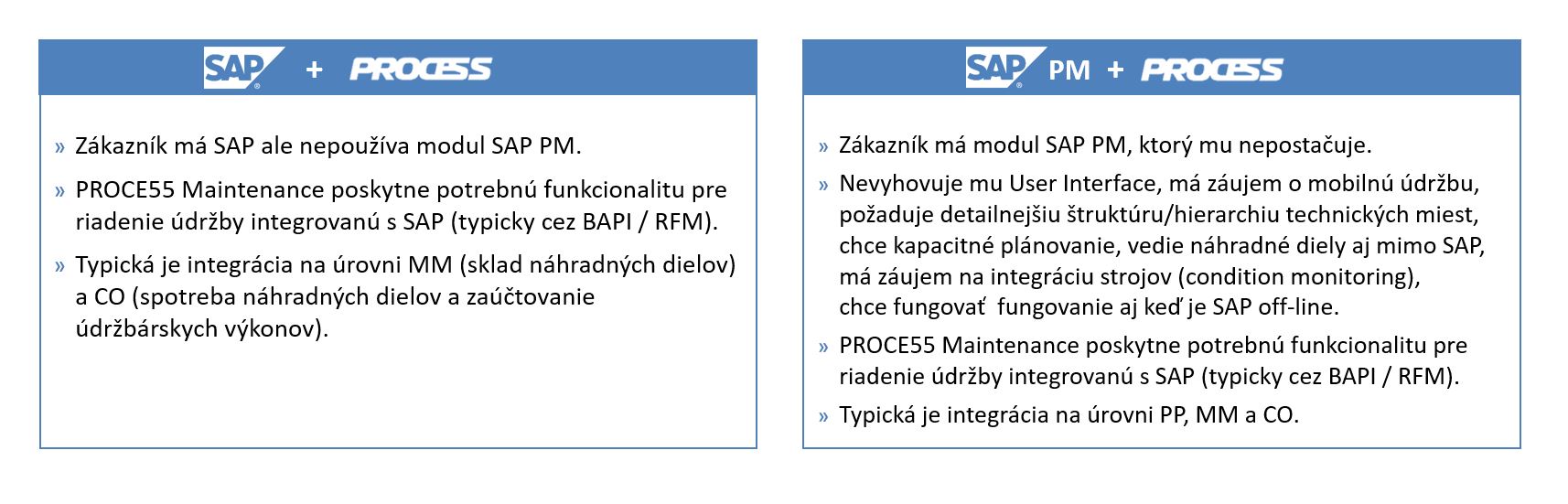 SAP + PROCESS

» Zákazník má SAP ale nepoužíva modul SAP PM.

» PROCE55 Maintenance poskytne potrebnú funkcionalitu pre riadenie údržby integrovanú s SAP (typicky cez BAPI / RFM).

» Typická je integrácia na úrovni MM (sklad náhradných dielov) a CO (spotreba náhradných dielov a zaúčtovanie údržbárskych výkonov).

SAP PM + PROCESS

» Zákazník má modul SAP PM, ktorý mu nepostačuje.

» Nevyhovuje mu User Interface, má záujem o mobilnú údržbu, požaduje detailnejšiu štruktúru/hierarchiu technických miest, chce kapacitné plánovanie, vedie náhradné diely aj mimo SAP, má záujem na integráciu strojov (condition monitoring), chce fungovať fungovanie aj keď je SAP off-line.

» PROCE55 Maintenance poskytne potrebnú funkcionalitu pre riadenie údržby integrovanú s SAP (typicky cez BAPI / RFM).

» Typická je integrácia na úrovni PP, MM a CO.